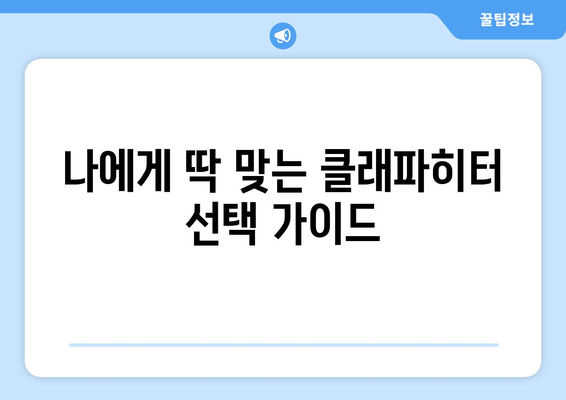 꿀팁정보

나에게 딱 맞는 클래파히터 선택 가이드